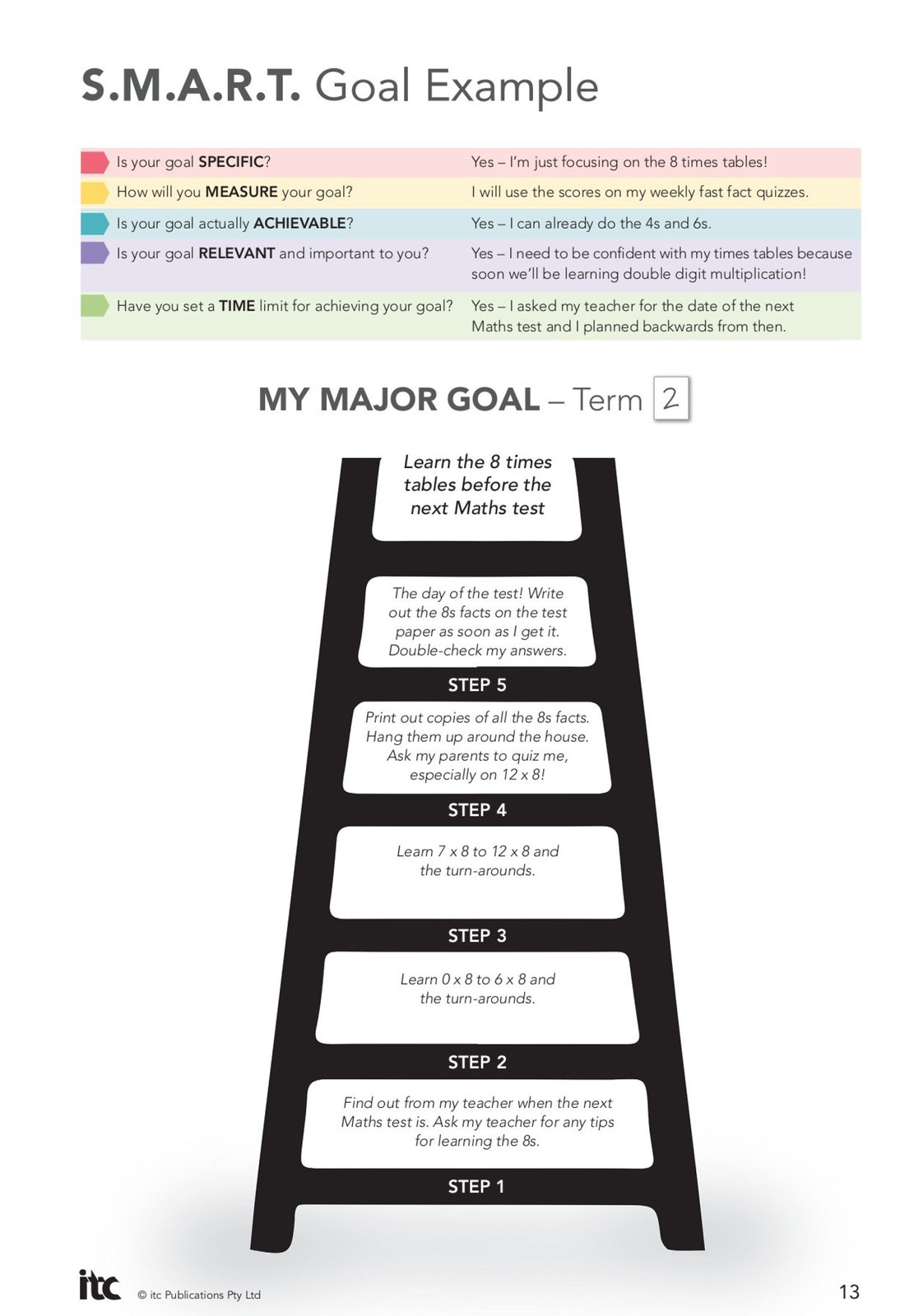 S.M.A.R.T. Goal Example

| | |
|---|---|
| Is your goal SPECIFIC? | Yes – I'm just focusing on the 8 times tables! |
| How will you MEASURE your goal? | I will use the scores on my weekly fast fact quizzes. |
| Is your goal actually ACHIEVABLE? | Yes – I can already do the 4s and 6s. |
| Is your goal RELEVANT and important to you? | Yes – I need to be confident with my times tables because soon we'll be learning double digit multiplication! |
| Have you set a TIME limit for achieving your goal? | Yes – I asked my teacher for the date of the next Maths test and I planned backwards from then. |

MY MAJOR GOAL – Term 2

Learn the 8 times tables before the next Maths test

The day of the test! Write out the 8s facts on the test paper as soon as I get it. Double-check my answers.

STEP 5

Print out copies of all the 8s facts. Hang them up around the house. Ask my parents to quiz me, especially on 12 x 8!

STEP 4

Learn 7 x 8 to 12 x 8 and the turn-arounds.

STEP 3

Learn 0 x 8 to 6 x 8 and the turn-arounds.

STEP 2

Find out from my teacher when the next Maths test is. Ask my teacher for any tips for learning the 8s.

STEP 1

itc © itc Publications Pty Ltd

13